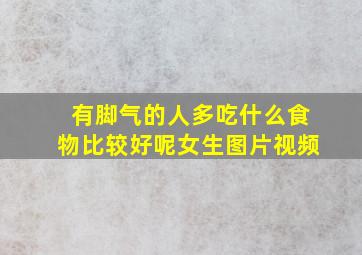 有脚气的人多吃什么食物比较好呢女生图片视频